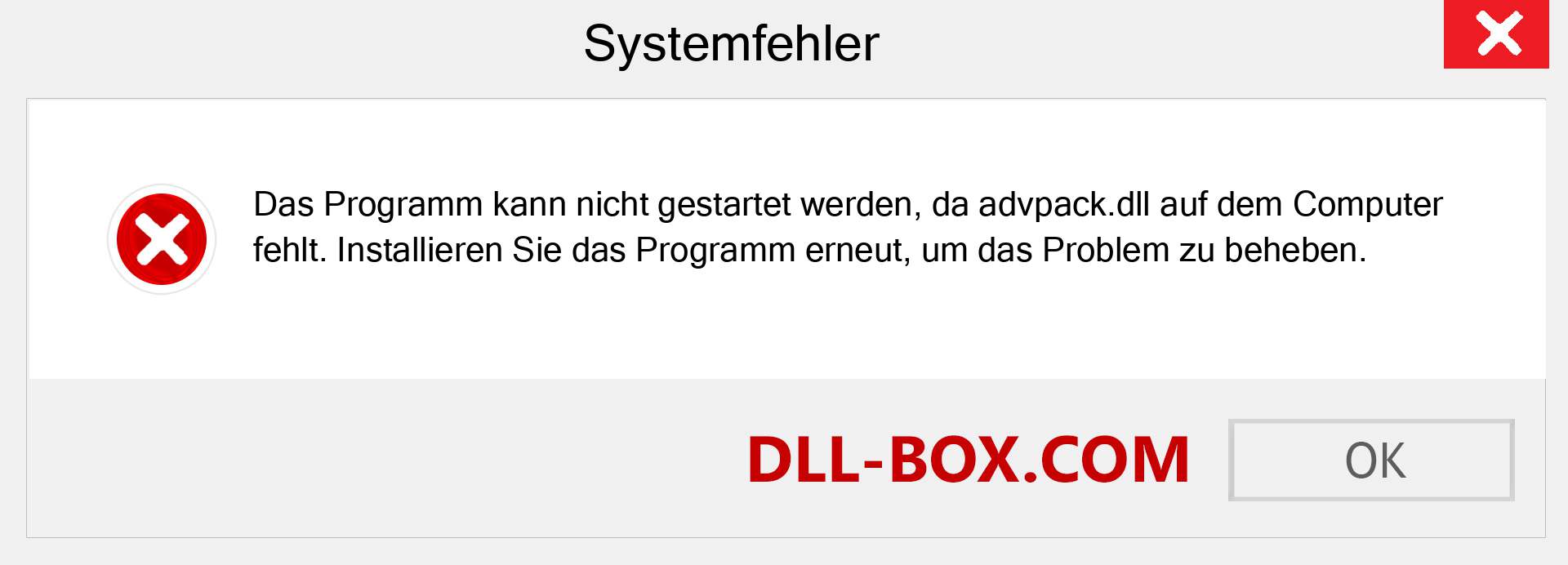 Systemfehler

Das Programm kann nicht gestartet werden, da advpack.dll auf dem Computer fehlt. Installieren Sie das Programm erneut, um das Problem zu beheben.

DLL-BOX.COM

OK